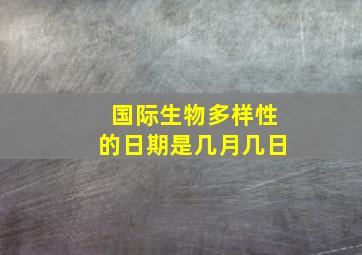 国际生物多样性
的日期是几月几日